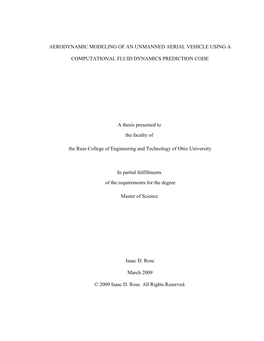 AERODYNAMIC MODELING OF AN UNMANNED AERIAL VEHICLE USING A COMPUTATIONAL FLUID DYNAMICS PREDICTION CODE

A thesis presented to
the faculty of
the Russ College of Engineering and Technology of Ohio University

In partial fulfillments
of the requirements for the degree
Master of Science

Isaac D. Rose
March 2009
© 2009 Isaac D. Rose. All Rights Reserved.